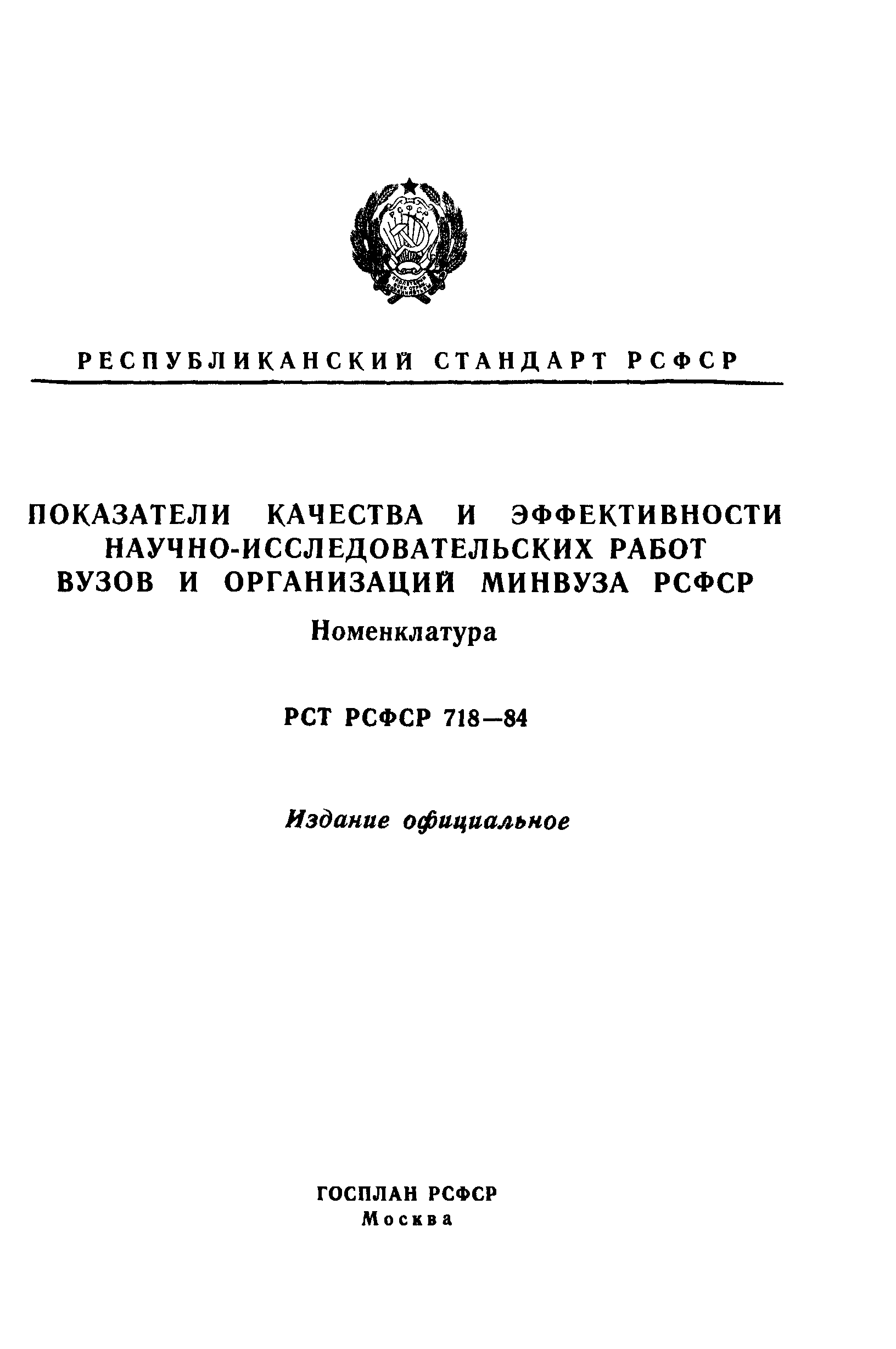 РСФСР

РЕСПУБЛИКАНСКИЙ СТАНДАРТ РСФСР

ПОКАЗАТЕЛИ КАЧЕСТВА И ЭФФЕКТИВНОСТИ НАУЧНО-ИССЛЕДОВАТЕЛЬСКИХ РАБОТ ВУЗОВ И ОРГАНИЗАЦИЙ МИНВУЗА РСФСР

Номенклатура

РСТ РСФСР 718—84

Издание официальное

ГОСПЛАН РСФСР
Москва